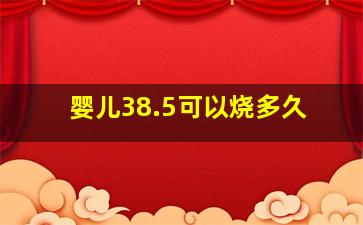 婴儿38.5可以烧多久